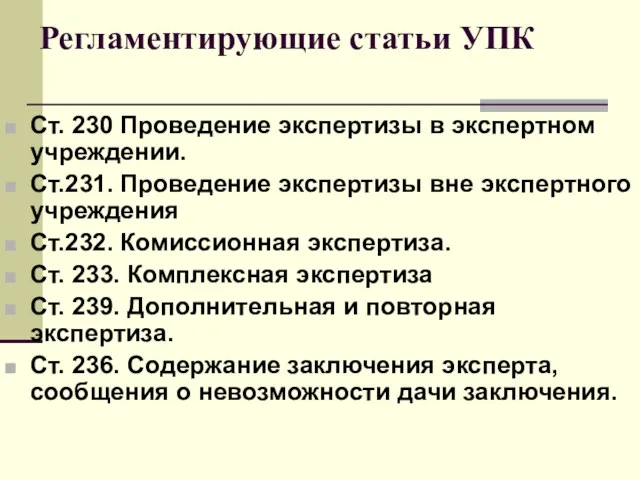 Регламентирующие статьи УПК

Ст. 230 Проведение экспертизы в экспертном учреждении.

Ст.231. Проведение экспертизы вне экспертного учреждения

Ст.232. Комиссионная экспертиза.

Ст. 233. Комплексная экспертиза

Ст. 239. Дополнительная и повторная экспертиза.

Ст. 236. Содержание заключения эксперта, сообщения о невозможности дачи заключения.